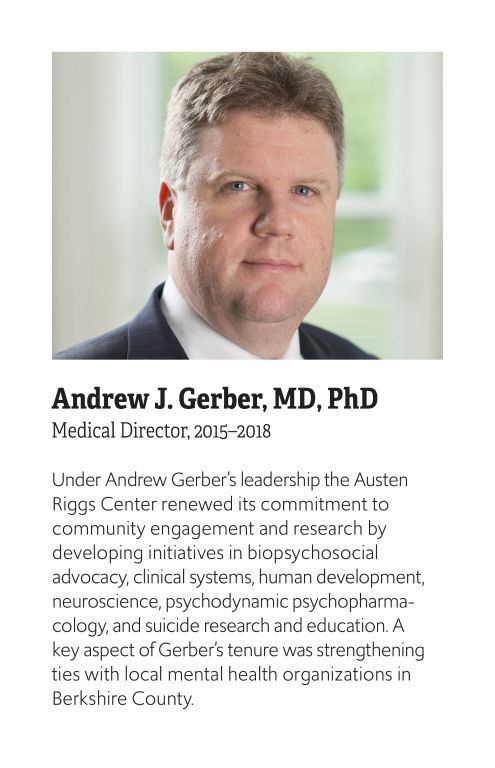 Andrew J. Gerber, MD, PhD
Medical Director, 2015–2018

Under Andrew Gerber's leadership the Austen Riggs Center renewed its commitment to community engagement and research by developing initiatives in biopsychosocial advocacy, clinical systems, human development, neuroscience, psychodynamic psychopharmacology, and suicide research and education. A key aspect of Gerber's tenure was strengthening ties with local mental health organizations in Berkshire County.